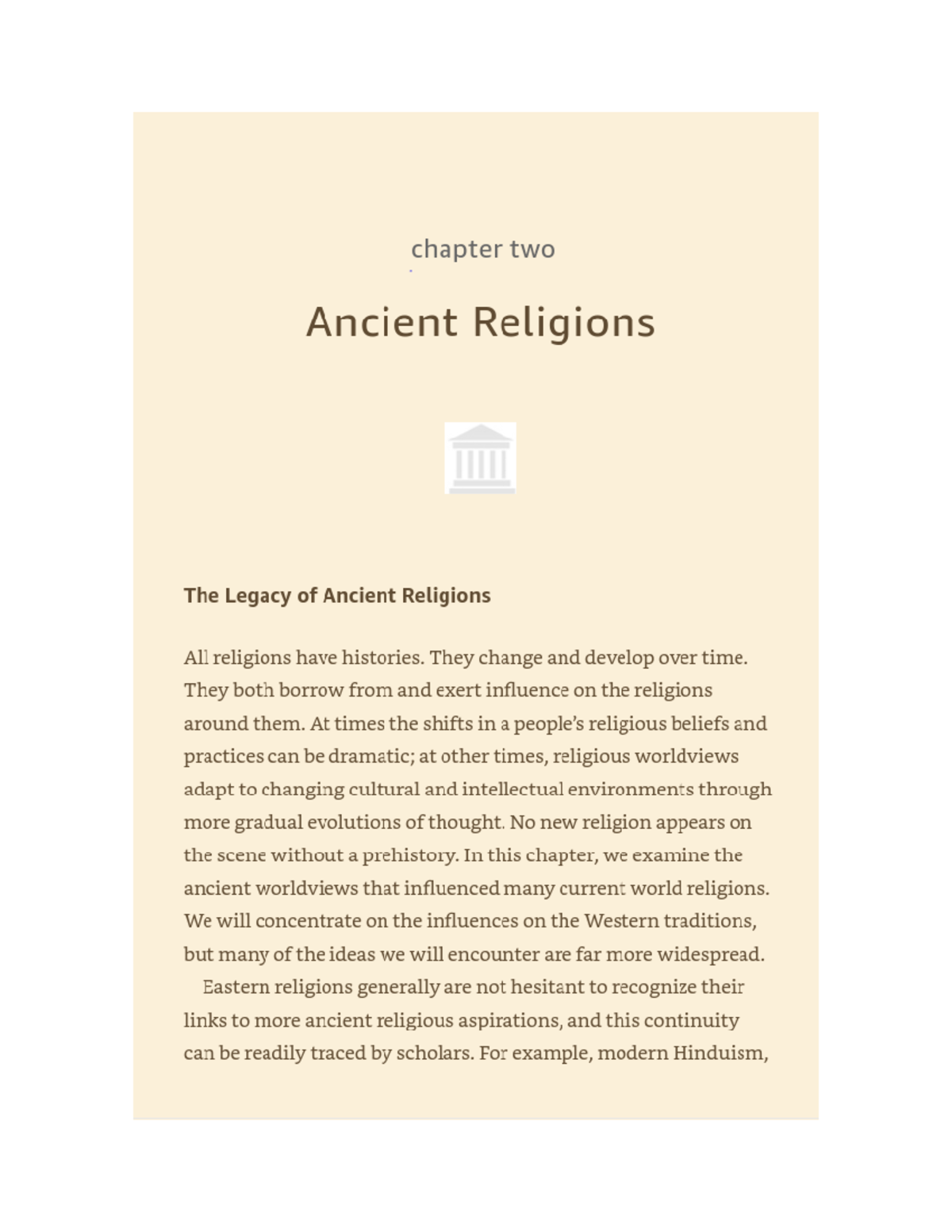 chapter two

Ancient Religions

The Legacy of Ancient Religions

All religions have histories. They change and develop over time. They both borrow from and exert influence on the religions around them. At times the shifts in a people's religious beliefs and practices can be dramatic; at other times, religious worldviews adapt to changing cultural and intellectual environments through more gradual evolutions of thought. No new religion appears on the scene without a prehistory. In this chapter, we examine the ancient worldviews that influenced many current world religions. We will concentrate on the influences on the Western traditions, but many of the ideas we will encounter are far more widespread.

Eastern religions generally are not hesitant to recognize their links to more ancient religious aspirations, and this continuity can be readily traced by scholars. For example, modern Hinduism,